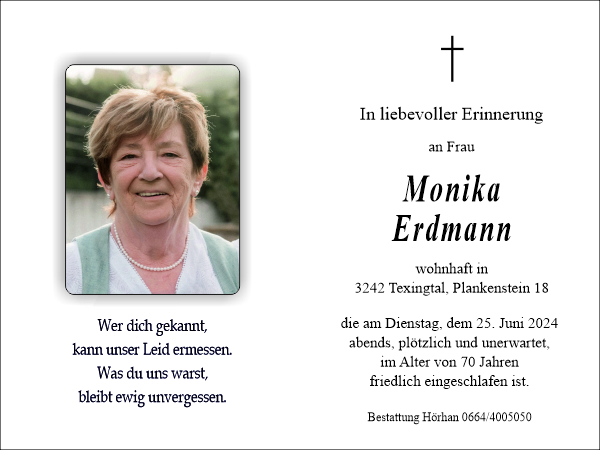 Wer dich gekannt,
kann unser Leid ermessen.
Was du uns warst,
bleibt ewig unvergessen.

In liebevoller Erinnerung

an Frau

Monika
Erdmann

wohnhaft in
3242 Texingtal, Plankenstein 18

die am Dienstag, dem 25. Juni 2024
abends, plötzlich und unerwartet,
im Alter von 70 Jahren
friedlich eingeschlafen ist.

Bestattung Hörhan 0664/4005050